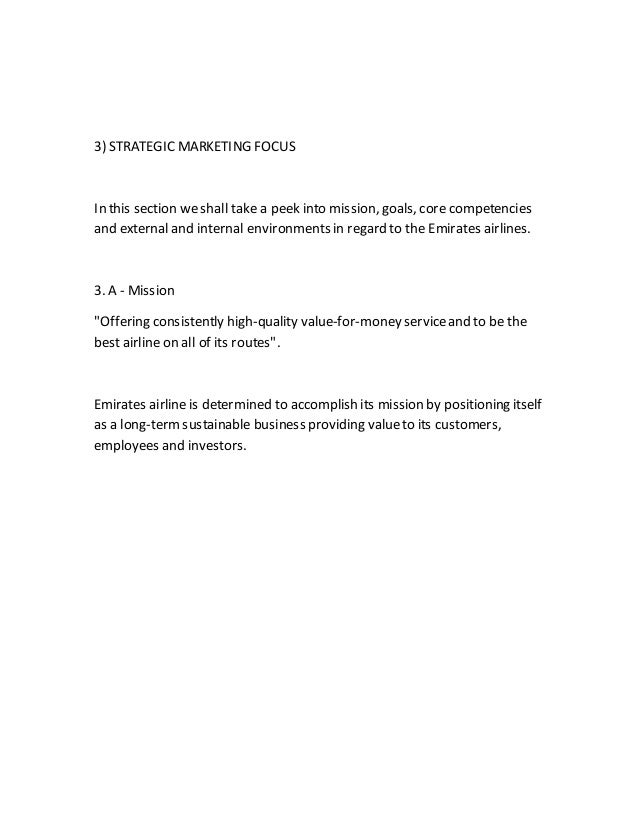 3) STRATEGIC MARKETING FOCUS

In this section we shall take a peek into mission, goals, core competencies and external and internal environments in regard to the Emirates airlines.

3. A - Mission

"Offering consistently high-quality value-for-money service and to be the best airline on all of its routes".

Emirates airline is determined to accomplish its mission by positioning itself as a long-term sustainable business providing value to its customers, employees and investors.